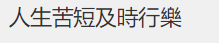 人生苦短及時行樂